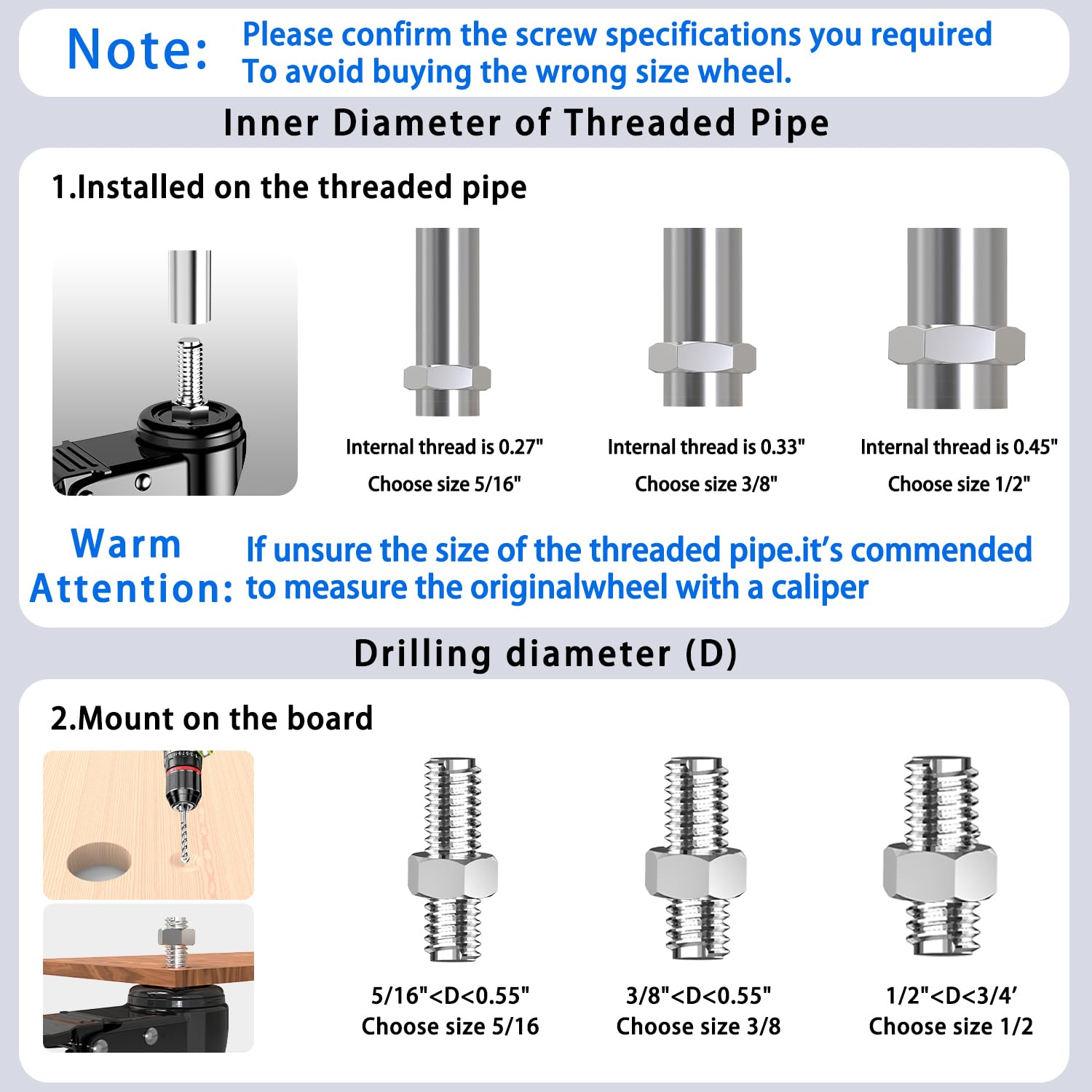 Note:

Please confirm the screw specifications you required
To avoid buying the wrong size wheel.

Inner Diameter of Threaded Pipe

1.Installed on the threaded pipe

Internal thread is 0.27"
Choose size 5/16"

Internal thread is 0.33"
Choose size 3/8"

Internal thread is 0.45"
Choose size 1/2"

Warm
Attention:

If unsure the size of the threaded pipe.it's commended to measure the originalwheel with a caliper

Drilling diameter (D)

2.Mount on the board

5/16"<D<0.55"
Choose size 5/16

3/8"<D<0.55"
Choose size 3/8

1/2"<D<3/4'
Choose size 1/2